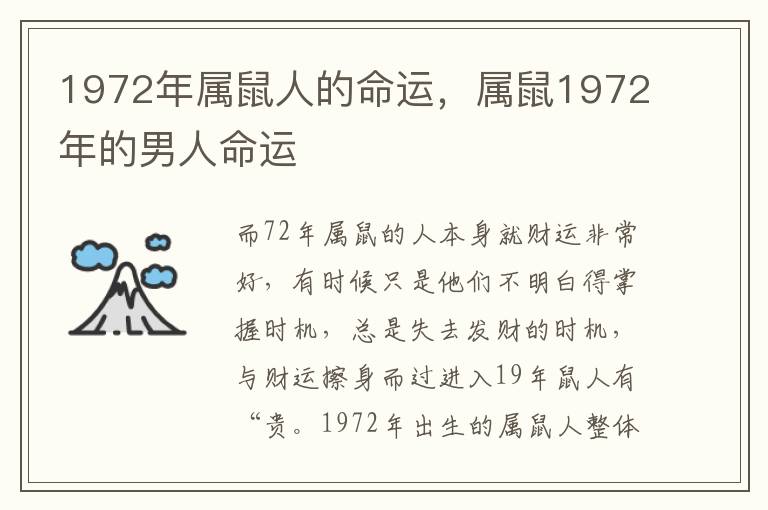 1972年属鼠人的命运，属鼠1972年的男人命运

而72年属鼠的人本身就财运非常好，有时候只是他们不明白得掌握时机，总是失去发财的时机，与财运擦身而过进入19年鼠人有“贵。1972年出生的属鼠人整体